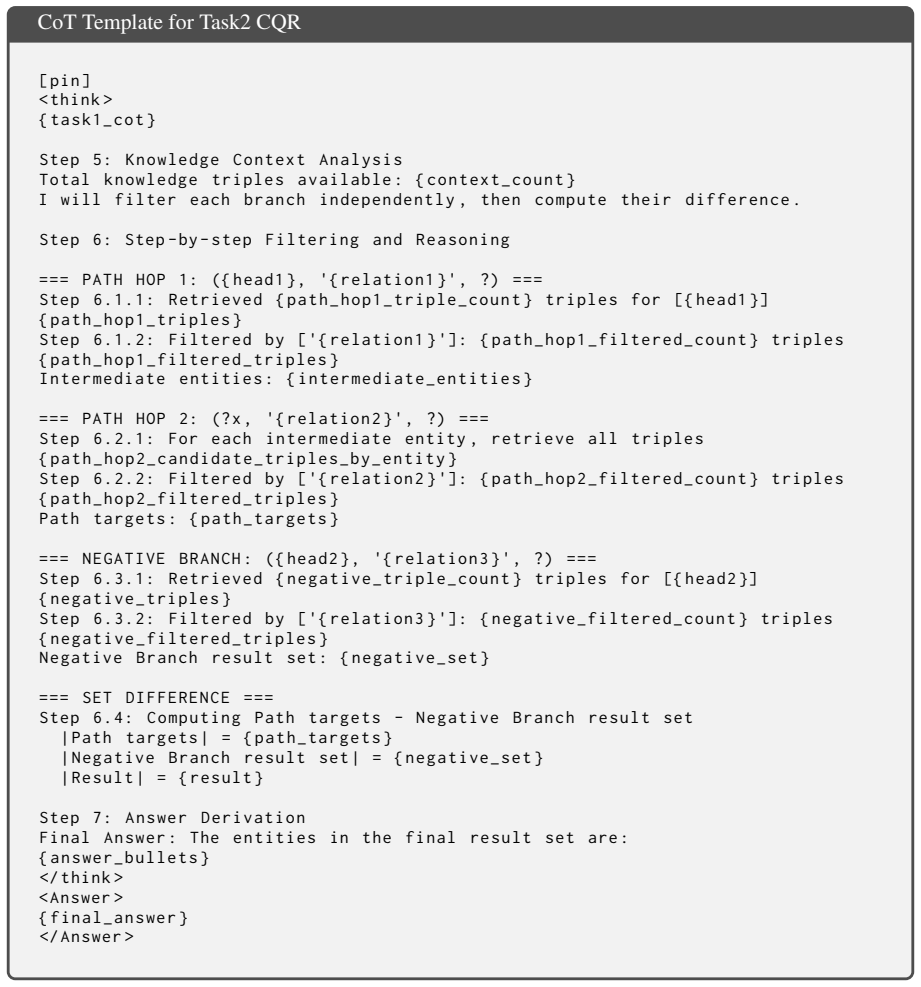 CoT Template for Task2 CQR

[pin]
<think>
{task1_cot}

Step 5: Knowledge Context Analysis
Total knowledge triples available: {context_count}
I will filter each branch independently, then compute their difference.

Step 6: Step-by-step Filtering and Reasoning

=== PATH HOP 1: ({head1}, '{relation1}', ?) ===
Step 6.1.1: Retrieved {path_hop1_triple_count} triples for [{head1}]
{path_hop1_triples}
Step 6.1.2: Filtered by ['{relation1}']: {path_hop1_filtered_count} triples
{path_hop1_filtered_triples}
Intermediate entities: {intermediate_entities}

=== PATH HOP 2: (?x, '{relation2}', ?) ===
Step 6.2.1: For each intermediate entity, retrieve all triples
{path_hop2_candidate_triples_by_entity}
Step 6.2.2: Filtered by ['{relation2}']: {path_hop2_filtered_count} triples
{path_hop2_filtered_triples}
Path targets: {path_targets}

=== NEGATIVE BRANCH: ({head2}, '{relation3}', ?) ===
Step 6.3.1: Retrieved {negative_triple_count} triples for [{head2}]
{negative_triples}
Step 6.3.2: Filtered by ['{relation3}']: {negative_filtered_count} triples
{negative_filtered_triples}
Negative Branch result set: {negative_set}

=== SET DIFFERENCE ===
Step 6.4: Computing Path targets - Negative Branch result set
|Path targets| = {path_targets}
|Negative Branch result set| = {negative_set}
|Result| = {result}

Step 7: Answer Derivation
Final Answer: The entities in the final result set are:
{answer_bullets}
</think>
<Answer>
{final_answer}
</Answer>